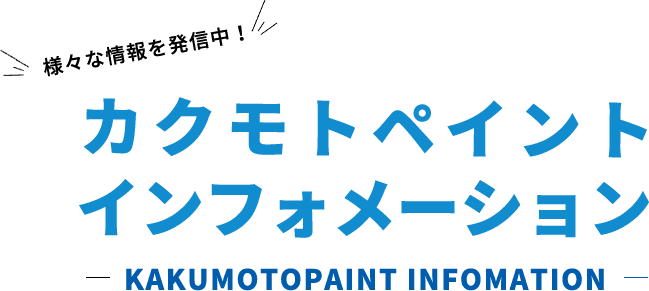 様々な情報を発信中！

カクモトペイント
インフォメーション

— KAKUMOTOPAINT INFOMATION —